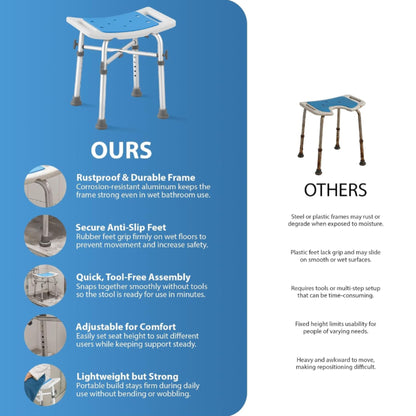 OURS

Rustproof & Durable Frame
Corrosion-resistant aluminum keeps the frame strong even in wet bathroom use.

Secure Anti-Slip Feet
Rubber feet grip firmly on wet floors to prevent movement and increase safety.

Quick, Tool-Free Assembly
Snaps together smoothly without tools so the stool is ready for use in minutes.

Adjustable for Comfort
Easily set seat height to suit different users while keeping support steady.

Lightweight but Strong
Portable build stays firm during daily use without bending or wobbling.

OTHERS

Steel or plastic frames may rust or degrade when exposed to moisture.

Plastic feet lack grip and may slide on smooth or wet surfaces.

Requires tools or multi-step setup that can be time-consuming.

Fixed height limits usability for people of varying needs.

Heavy and awkward to move, making repositioning difficult.